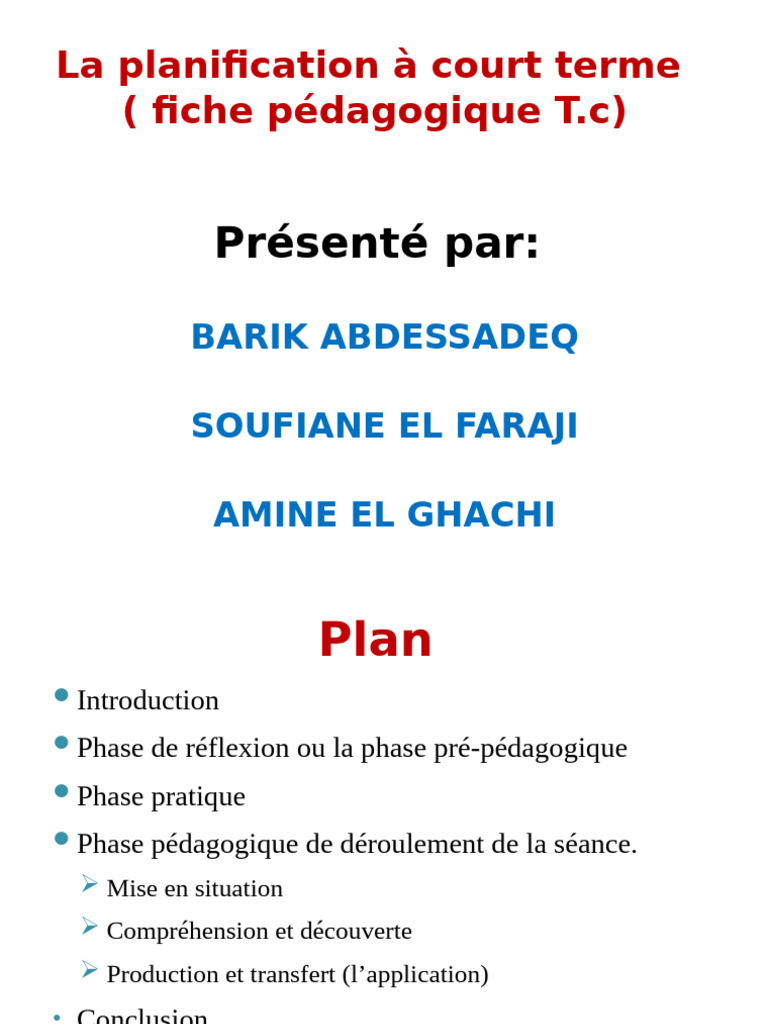 La planification à court terme ( fiche pédagogique T.c)

Présenté par:

BARIK ABDESSADEQ

SOUFIANE EL FARAJI

AMINE EL GHACHI

Plan

- Introduction
- Phase de réflexion ou la phase pré-pédagogique
- Phase pratique
- Phase pédagogique de déroulement de la séance.
  - Mise en situation
  - Compréhension et découverte
  - Production et transfert (l’application)
- Conclusion